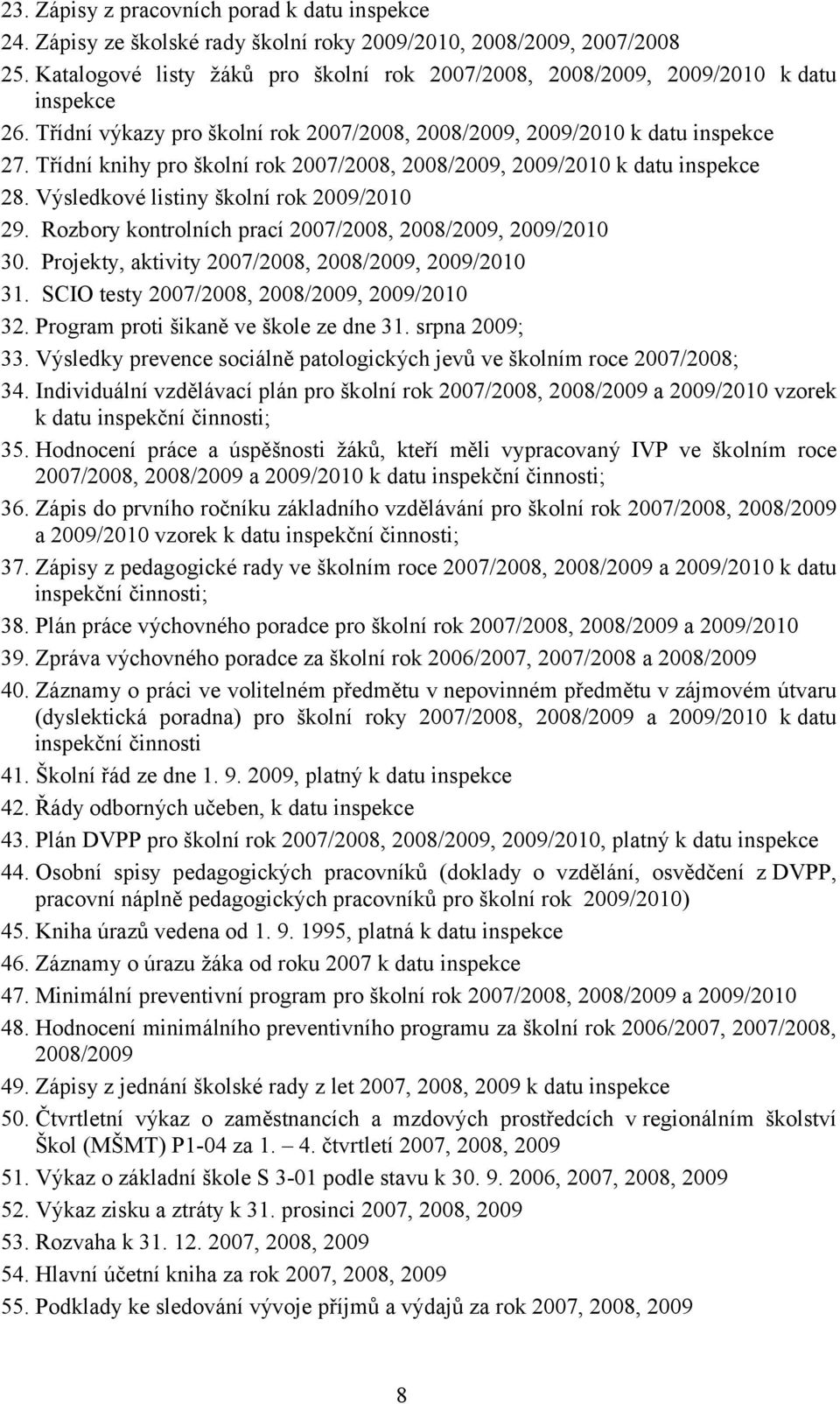 23. Zápisy z pracovních porad k datu inspekce
24. Zápisy ze školské rady školní roky 2009/2010, 2008/2009, 2007/2008
25. Katalogové listy žáků pro školní rok 2007/2008, 2008/2009, 2009/2010 k datu inspekce
26. Třídní výkazy pro školní rok 2007/2008, 2008/2009, 2009/2010 k datu inspekce
27. Třídní knihy pro školní rok 2007/2008, 2008/2009, 2009/2010 k datu inspekce
28. Výsledkové listiny školní rok 2009/2010
29. Rozbory kontrolních prací 2007/2008, 2008/2009, 2009/2010
30. Projekty, aktivity 2007/2008, 2008/2009, 2009/2010
31. SCIO testy 2007/2008, 2008/2009, 2009/2010
32. Program proti šikaně ve škole ze dne 31. srpna 2009;
33. Výsledky prevence sociálně patologických jevů ve školním roce 2007/2008;
34. Individuální vzdělávací plán pro školní rok 2007/2008, 2008/2009 a 2009/2010 vzorek k datu inspekční činnosti;
35. Hodnocení práce a úspěšnosti žáků, kteří měli vypracovaný IVP ve školním roce 2007/2008, 2008/2009 a 2009/2010 k datu inspekční činnosti;
36. Zápis do prvního ročníku základního vzdělávání pro školní rok 2007/2008, 2008/2009 a 2009/2010 vzorek k datu inspekční činnosti;
37. Zápisy z pedagogické rady ve školním roce 2007/2008, 2008/2009 a 2009/2010 k datu inspekční činnosti;
38. Plán práce výchovného poradce pro školní rok 2007/2008, 2008/2009 a 2009/2010
39. Zpráva výchovného poradce za školní rok 2006/2007, 2007/2008 a 2008/2009
40. Záznamy o práci ve volitelném předmětu v nepovinném předmětu v zájmovém útvaru (dyslektická poradna) pro školní roky 2007/2008, 2008/2009 a 2009/2010 k datu inspekční činnosti
41. Školní řád ze dne 1. 9. 2009, platný k datu inspekce
42. Řády odborných učeben, k datu inspekce
43. Plán DVPP pro školní rok 2007/2008, 2008/2009, 2009/2010, platný k datu inspekce
44. Osobní spisy pedagogických pracovníků (doklady o vzdělání, osvědčení z DVPP, pracovní náplně pedagogických pracovníků pro školní rok 2009/2010)
45. Kniha úrazů vedena od 1. 9. 1995, platná k datu inspekce
46. Záznamy o úrazu žáka od roku 2007 k datu inspekce
47. Minimální preventivní program pro školní rok 2007/2008, 2008/2009 a 2009/2010
48. Hodnocení minimálního preventivního programu za školní rok 2006/2007, 2007/2008, 2008/2009
49. Zápisy z jednání školské rady z let 2007, 2008, 2009 k datu inspekce
50. Čtvrtletní výkaz o zaměstnancích a mzdových prostředcích v regionálním školství Škol (MŠMT) P1-04 za 1. – 4. čtvrtletí 2007, 2008, 2009
51. Výkaz o základní škole S 3-01 podle stavu k 30. 9. 2006, 2007, 2008, 2009
52. Výkaz zisku a ztráty k 31. prosinci 2007, 2008, 2009
53. Rozvaha k 31. 12. 2007, 2008, 2009
54. Hlavní účetní kniha za rok 2007, 2008, 2009
55. Podklady ke sledování vývoje příjmů a výdajů za rok 2007, 2008, 2009

8